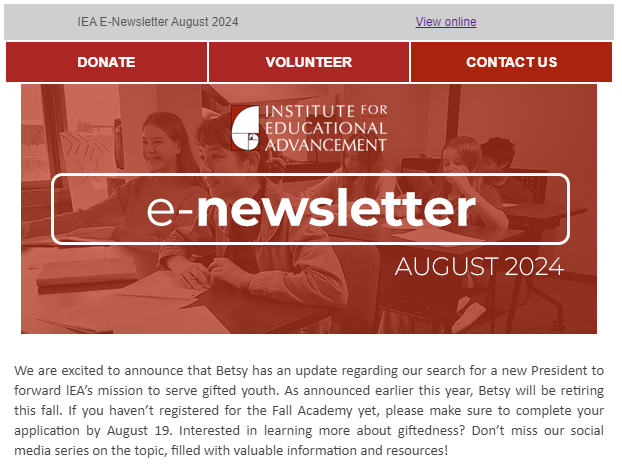 IEA E-Newsletter August 2024

View online

DONATE

VOLUNTEER

CONTACT US

INSTITUTE FOR EDUCATIONAL ADVANCEMENT

e-newsletter

AUGUST 2024

We are excited to announce that Betsy has an update regarding our search for a new President to forward IEA's mission to serve gifted youth. As announced earlier this year, Betsy will be retiring this fall. If you haven't registered for the Fall Academy yet, please make sure to complete your application by August 19. Interested in learning more about giftedness? Don't miss our social media series on the topic, filled with valuable information and resources!